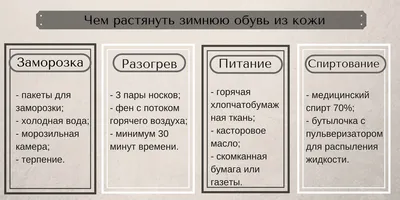 Чем растянуть зимнюю обувь из кожи

Заморозка

- пакеты для заморозки;
- холодная вода;
- морозильная камера;
- терпение.

Разогрев

- 3 пары носков;
- фен с потоком горячего воздуха;
- минимум 30 минут времени.

Питание

- горячая хлопчатобумажная ткань;
- касторовое масло;
- скомканная бумага или газеты.

Спиртование

- медицинский спирт 70%;
- бутылочка с пульверизатором для распыления жидкости.